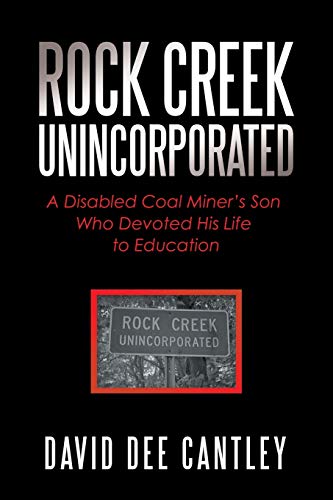 ROCK CREEK UNINCORPORATED

A Disabled Coal Miner's Son Who Devoted His Life to Education

ROCK CREEK
UNINCORPORATED

DAVID DEE CANTLEY